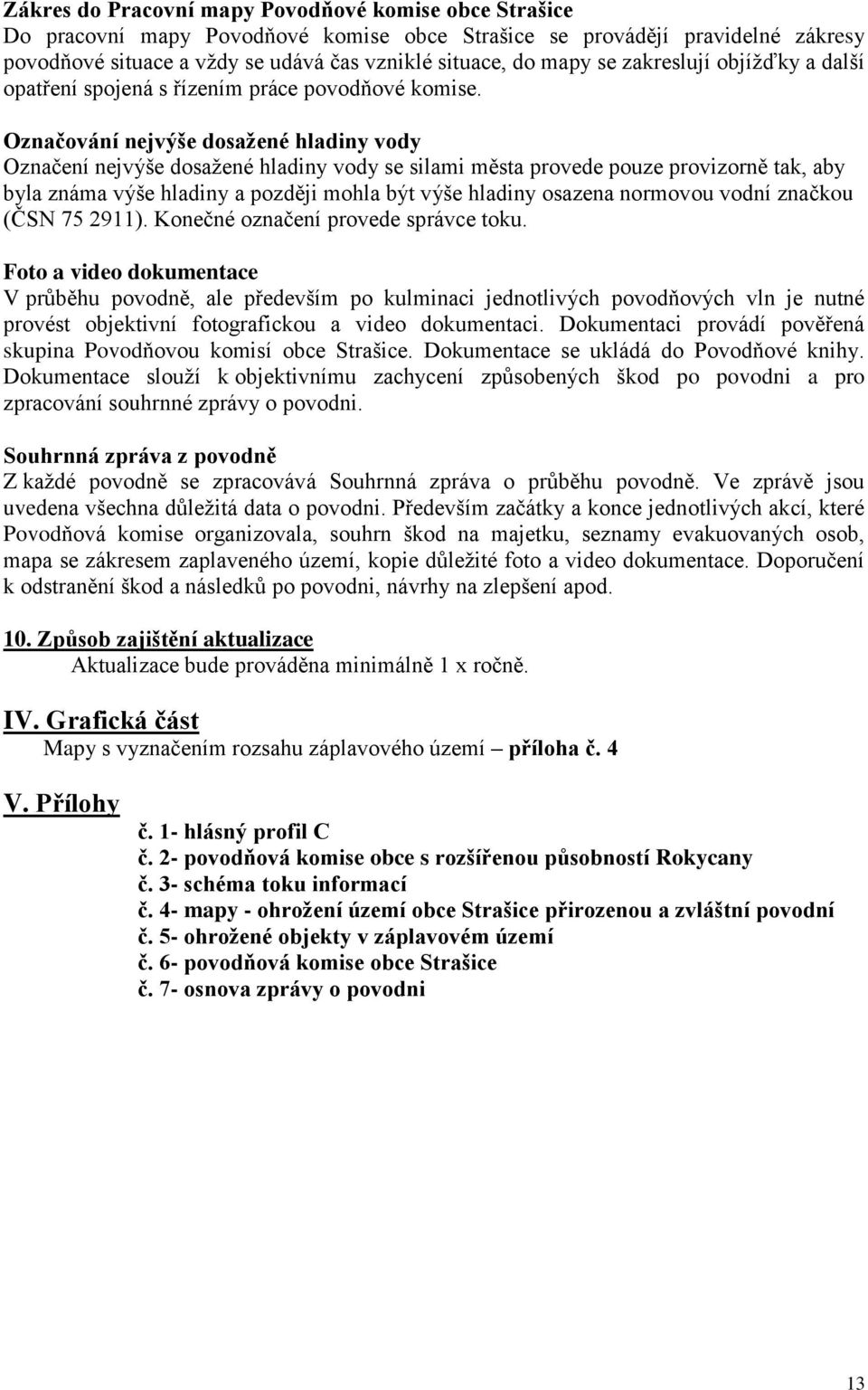 Zákres do Pracovní mapy Povodňové komise obce Strašice
Do pracovní mapy Povodňové komise obce Strašice se provádějí pravidelné zákresy povodňové situace a vždy se udává čas vzniklé situace, do mapy se zakreslují objížďky a další opatření spojená s řízením práce povodňové komise.

Označování nejvýše dosažené hladiny vody
Označení nejvýše dosažené hladiny vody se silami města provede pouze provizorně tak, aby byla známa výše hladiny a později mohla být výše hladiny osazena normovou vodní značkou (ČSN 75 2911). Konečné označení provede správce toku.

Foto a video dokumentace
V průběhu povodně, ale především po kulminaci jednotlivých povodňových vln je nutné provést objektivní fotografickou a video dokumentaci. Dokumentaci provádí pověřená skupina Povodňovou komisí obce Strašice. Dokumentace se ukládá do Povodňové knihy. Dokumentace slouží k objektivnímu zachycení způsobených škod po povodni a pro zpracování souhrnné zprávy o povodni.

Souhrnná zpráva z povodně
Z každé povodně se zpracovává Souhrnná zpráva o průběhu povodně. Ve zprávě jsou uvedena všechna důležitá data o povodni. Především začátky a konce jednotlivých akcí, které Povodňová komise organizovala, souhrn škod na majetku, seznamy evakuovaných osob, mapa se zákresem zaplaveného území, kopie důležité foto a video dokumentace. Doporučení k odstranění škod a následků po povodni, návrhy na zlepšení apod.

10. Způsob zajištění aktualizace
Aktualizace bude prováděna minimálně 1 x ročně.

IV. Grafická část
Mapy s vyznačením rozsahu záplavového území – příloha č. 4

V. Přílohy
č. 1- hlásný profil C
č. 2- povodňová komise obce s rozšířenou působností Rokycany
č. 3- schéma toku informací
č. 4- mapy - ohrožení území obce Strašice přirozenou a zvláštní povodní
č. 5- ohrožené objekty v záplavovém území
č. 6- povodňová komise obce Strašice
č. 7- osnova zprávy o povodni

13